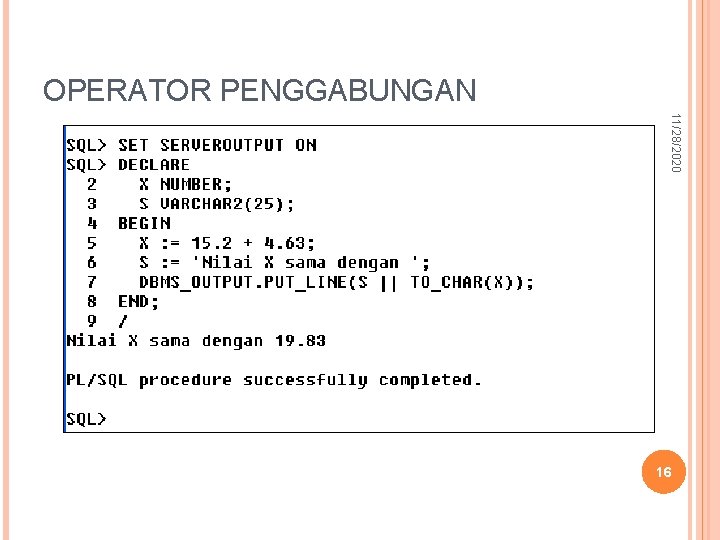 OPERATOR PENGGABUNGAN

11/28/2020

SQL> SET SERVEROUTPUT ON
SQL> DECLARE
  2    X NUMBER;
  3    S VARCHAR2(25);
  4  BEGIN
  5    X := 15.2 + 4.63;
  6    S := 'Nilai X sama dengan ';
  7    DBMS_OUTPUT.PUT_LINE(S || TO_CHAR(X));
  8  END;
  9  /
Nilai X sama dengan 19.83

PL/SQL procedure successfully completed.

SQL>

16